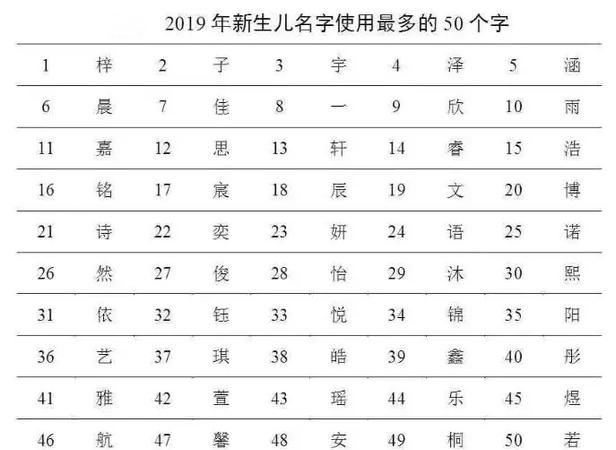 2019 年新生儿名字使用最多的 50 个字

| 1 | 梓 | 2 | 子 | 3 | 宇 | 4 | 泽 | 5 | 涵 |
|---|---|---|---|---|---|---|---|---|---|
| 6 | 晨 | 7 | 佳 | 8 | 一 | 9 | 欣 | 10 | 雨 |
| 11 | 嘉 | 12 | 思 | 13 | 轩 | 14 | 睿 | 15 | 浩 |
| 16 | 铭 | 17 | 宸 | 18 | 辰 | 19 | 文 | 20 | 博 |
| 21 | 诗 | 22 | 奕 | 23 | 妍 | 24 | 语 | 25 | 诺 |
| 26 | 然 | 27 | 俊 | 28 | 怡 | 29 | 沐 | 30 | 熙 |
| 31 | 依 | 32 | 钰 | 33 | 悦 | 34 | 锦 | 35 | 阳 |
| 36 | 艺 | 37 | 琪 | 38 | 皓 | 39 | 鑫 | 40 | 彤 |
| 41 | 雅 | 42 | 萱 | 43 | 瑶 | 44 | 乐 | 45 | 煜 |
| 46 | 航 | 47 | 馨 | 48 | 安 | 49 | 桐 | 50 | 若 |